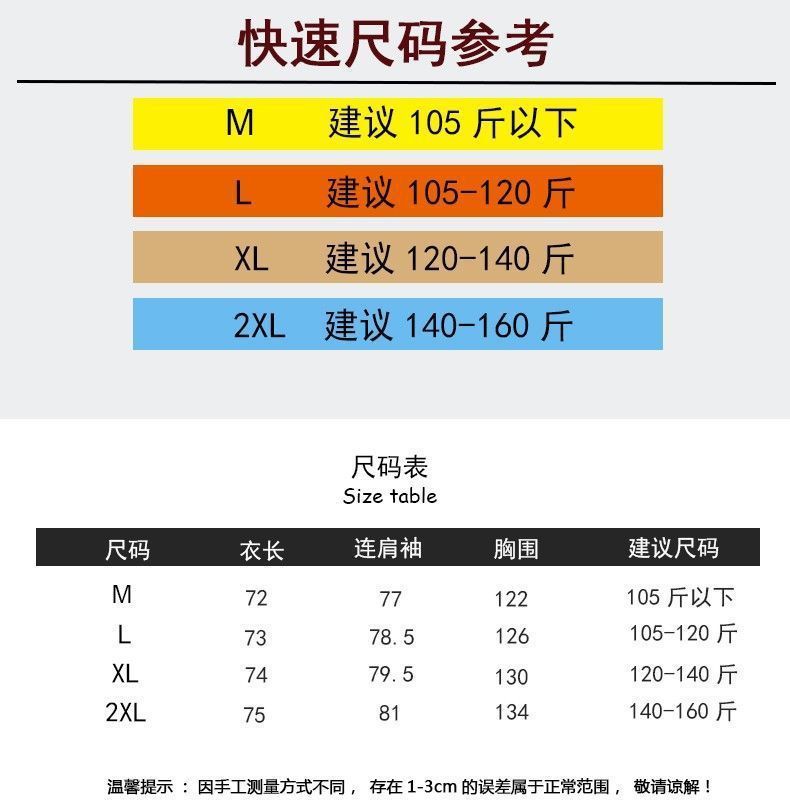 快速尺码参考

M 建议 105 斤以下

L 建议 105-120 斤

XL 建议 120-140 斤

2XL 建议 140-160 斤

尺码表
Size table

| 尺码 | 衣长 | 连肩袖 | 胸围 | 建议尺码 |
|---|---|---|---|---|
| M | 72 | 77 | 122 | 105 斤以下 |
| L | 73 | 78.5 | 126 | 105-120 斤 |
| XL | 74 | 79.5 | 130 | 120-140 斤 |
| 2XL | 75 | 81 | 134 | 140-160 斤 |

温馨提示 ： 因手工测量方式不同， 存在 1-3cm 的误差属于正常范围， 敬请谅解！